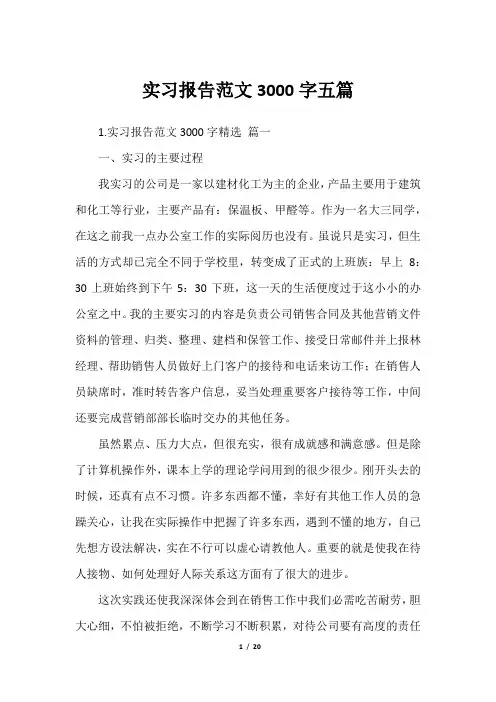 实习报告范文 3000 字五篇

1.实习报告范文 3000 字精选 篇一

一、实习的主要过程

我实习的公司是一家以建材化工为主的企业，产品主要用于建筑和化工等行业，主要产品有：保温板、甲醛等。作为一名大三同学，在这之前我一点办公室工作的实际阅历也没有。虽说只是实习，但生活的方式却已完全不同于学校里，转变成了正式的上班族：早上 8：30 上班始终到下午 5：30 下班，这一天的生活便度过于这小小的办公室之中。我的主要实习的内容是负责公司销售合同及其他营销文件资料的管理、归类、整理、建档和保管工作、接受日常邮件并上报林经理、帮助销售人员做好上门客户的接待和电话来访工作：在销售人员缺席时，准时转告客户信息，妥当处理重要客户接待等工作，中间还要完成营销部部长临时交办的其他任务。

虽然累点、压力大点，但很充实，很有成就感和满意感。但是除了计算机操作外，课本上学的理论学问用到的很少很少。刚开头去的时候，还真有点不习惯。许多东西都不懂，幸好有其他工作人员的急躁关心，让我在实际操作中把握了许多东西，遇到不懂的地方，自己先想方设法解决，实在不行可以虚心请教他人。重要的就是使我在待人接物、如何处理好人际关系这方面有了很大的进步。

这次实践还使我深深体会到在销售工作中我们必需吃苦耐劳，胆大心细，不怕被拒绝，不断学习不断积累，对待公司要有高度的责任

1 / 20